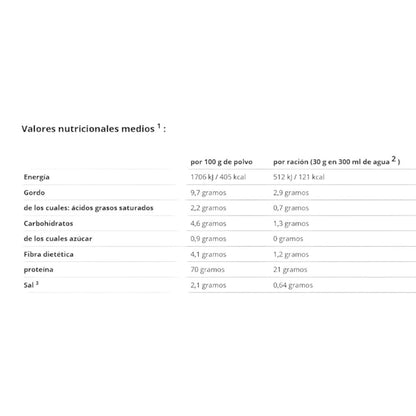 Valores nutricionales medios $^1$ :

| | por 100 g de polvo | por ración (30 g en 300 ml de agua $^2$ ) |
|---|---|---|
| Energía | 1706 kJ / 405 kcal | 512 kJ / 121 kcal |
| Gordo | 9,7 gramos | 2,9 gramos |
| de los cuales: ácidos grasos saturados | 2,2 gramos | 0,7 gramos |
| Carbohidratos | 4,6 gramos | 1,3 gramos |
| de los cuales azúcar | 0,9 gramos | 0 gramos |
| Fibra dietética | 4,1 gramos | 1,2 gramos |
| proteína | 70 gramos | 21 gramos |
| Sal $^3$ | 2,1 gramos | 0,64 gramos |